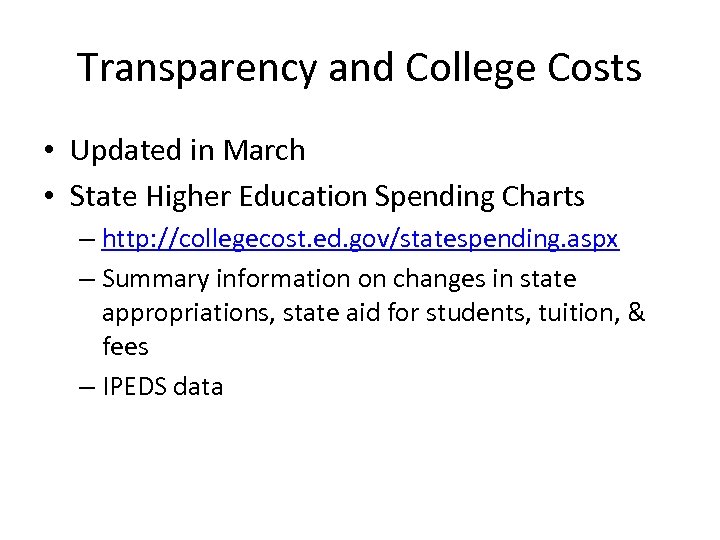 Transparency and College Costs

• Updated in March
• State Higher Education Spending Charts
– http://collegecost.ed.gov/statespending.aspx
– Summary information on changes in state appropriations, state aid for students, tuition, & fees
– IPEDS data